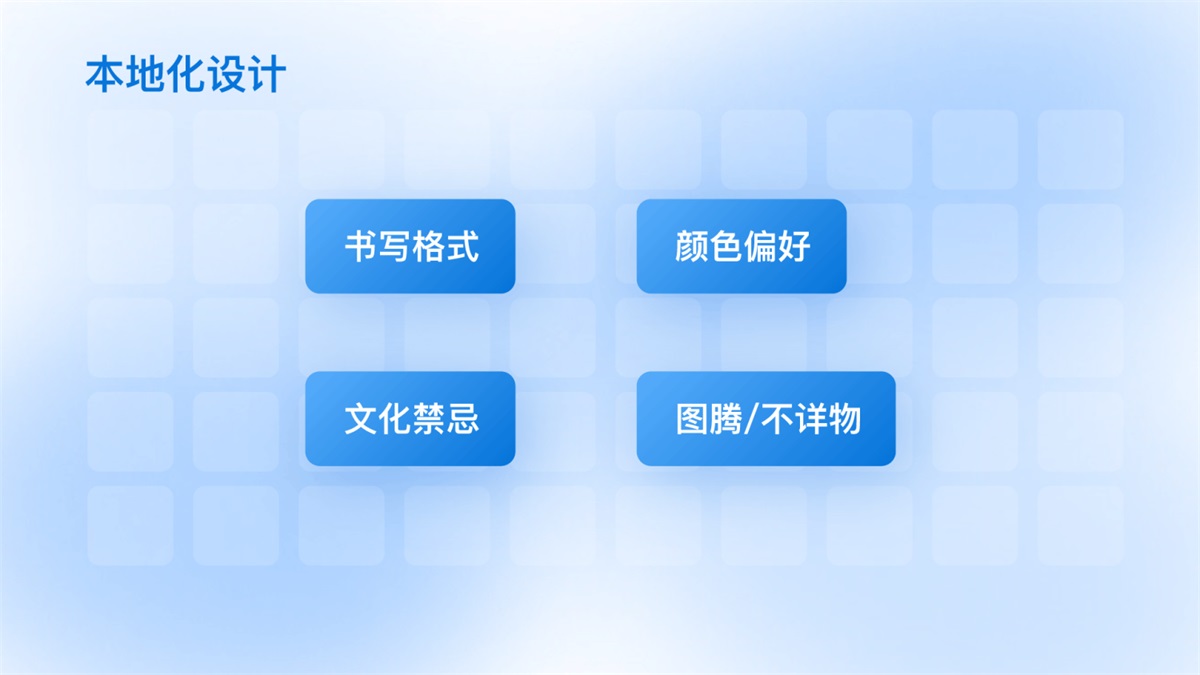 本地化设计

书写格式

颜色偏好

文化禁忌

图腾/不详物